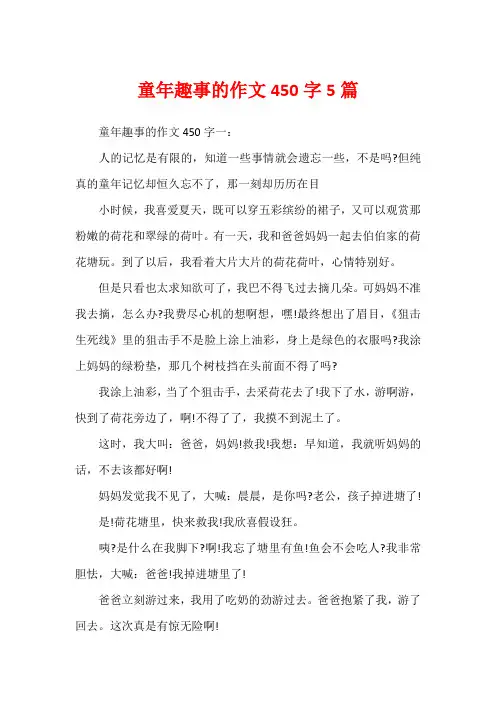 童年趣事的作文 450 字 5 篇

童年趣事的作文 450 字一：

人的记忆是有限的，知道一些事情就会遗忘一些，不是吗?但纯真的童年记忆却恒久忘不了，那一刻却历历在目

小时候，我喜爱夏天，既可以穿五彩缤纷的裙子，又可以观赏那粉嫩的荷花和翠绿的荷叶。有一天，我和爸爸妈妈一起去伯伯家的荷花塘玩。到了以后，我看着大片大片的荷花荷叶，心情特别好。

但是只看也太求知欲可了，我巴不得飞过去摘几朵。可妈妈不准我去摘，怎么办?我费尽心机的想啊想，嘿!最终想出了眉目，《狙击生死线》里的狙击手不是脸上涂上油彩，身上是绿色的衣服吗?我涂上妈妈的绿粉垫，那几个树枝挡在头前面不得了吗?

我涂上油彩，当了个狙击手，去采荷花去了!我下了水，游啊游，快到了荷花旁边了，啊!不得了了，我摸不到泥土了。

这时，我大叫：爸爸，妈妈!救我!我想：早知道，我就听妈妈的话，不去该都好啊!

妈妈发觉我不见了，大喊：晨晨，是你吗?老公，孩子掉进塘了!

是!荷花塘里，快来救我!我欣喜假设狂。

咦?是什么在我脚下?啊!我忘了塘里有鱼!鱼会不会吃人?我非常胆怯，大喊：爸爸!我掉进塘里了!

爸爸立刻游过来，我用了吃奶的劲游过去。爸爸抱紧了我，游了回去。这次真是有惊无险啊!